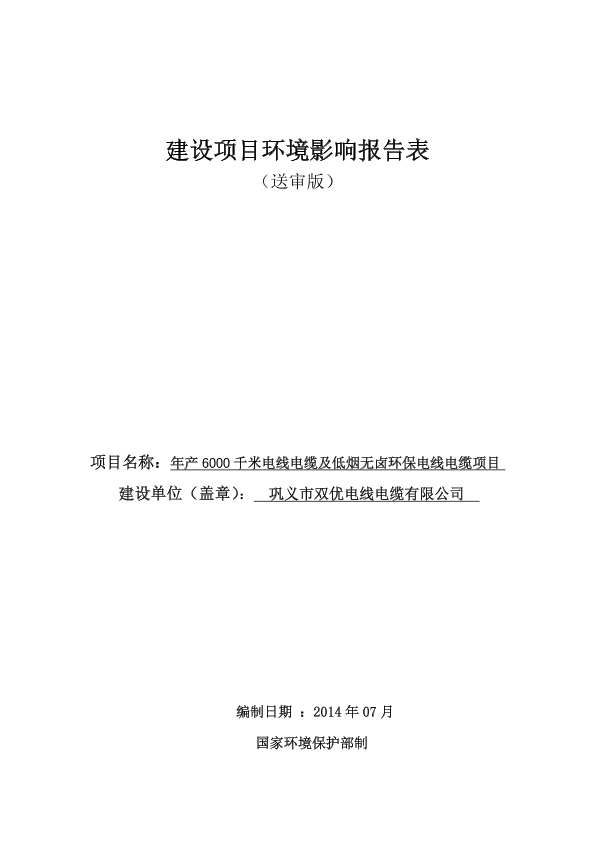 建设项目环境影响报告表
（送审版）

项目名称：年产 6000 千米电线电缆及低烟无卤环保电线电缆项目
建设单位（盖章）： 巩义市双优电线电缆有限公司

编制日期 ：2014 年 07 月
国家环境保护部制